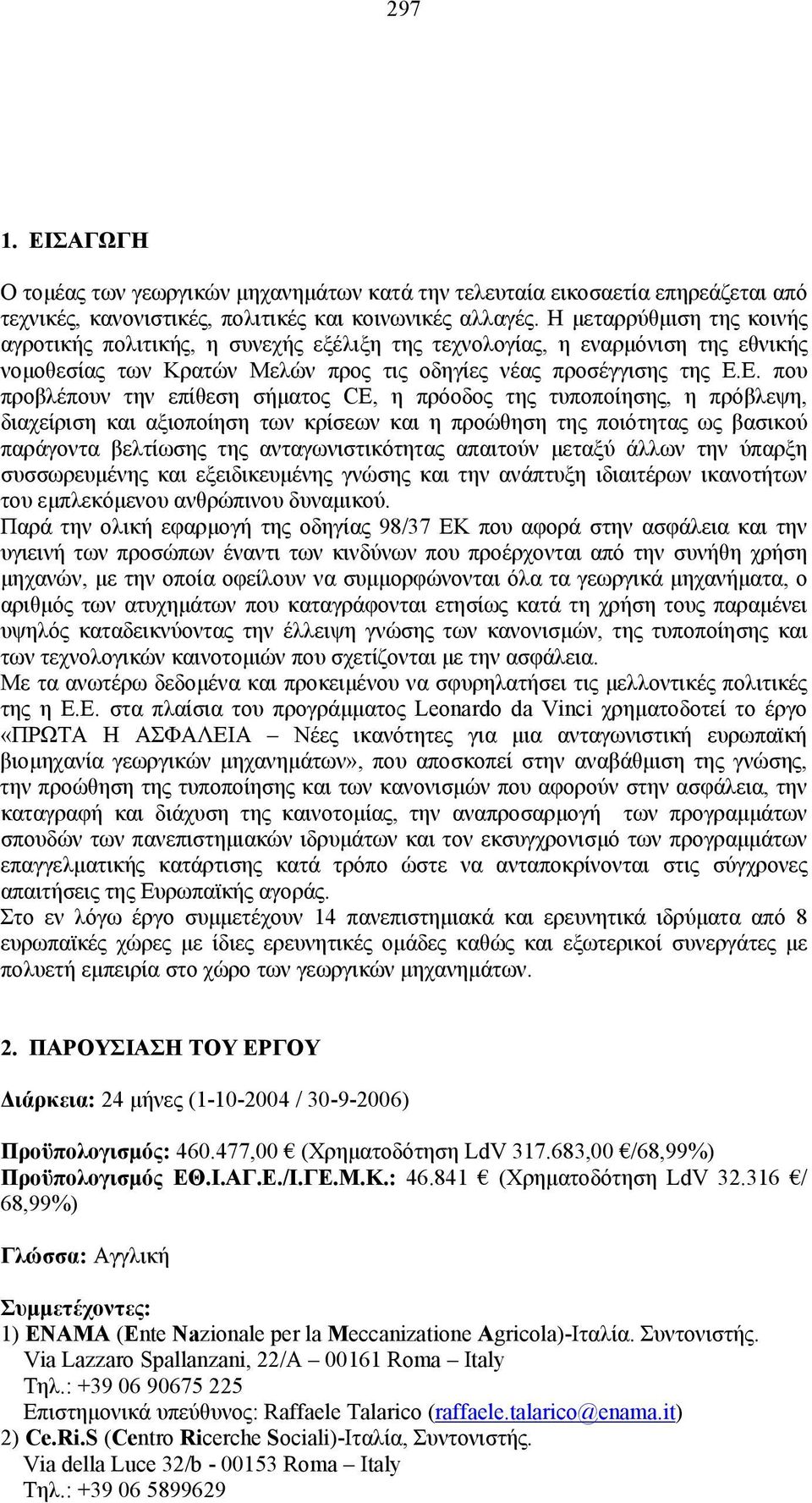 297

1. ΕΙΣΑΓΩΓΗ

Ο τομέας των γεωργικών μηχανημάτων κατά την τελευταία εικοσαετία επηρεάζεται από τεχνικές, κανονιστικές, πολιτικές και κοινωνικές αλλαγές. Η μεταρρύθμιση της κοινής αγροτικής πολιτικής, η συνεχής εξέλιξη της τεχνολογίας, η εναρμόνιση της εθνικής νομοθεσίας των Κρατών Μελών προς τις οδηγίες νέας προσέγγισης της Ε.Ε. που προβλέπουν την επίθεση σήματος CE, η πρόοδος της τυποποίησης, η πρόβλεψη, διαχείριση και αξιοποίηση των κρίσεων και η προώθηση της ποιότητας ως βασικού παράγοντα βελτίωσης της ανταγωνιστικότητας απαιτούν μεταξύ άλλων την ύπαρξη συσσωρευμένης και εξειδικευμένης γνώσης και την ανάπτυξη ιδιαιτέρων ικανοτήτων του εμπλεκόμενου ανθρώπινου δυναμικού.
Παρά την ολική εφαρμογή της οδηγίας 98/37 ΕΚ που αφορά στην ασφάλεια και την υγιεινή των προσώπων έναντι των κινδύνων που προέρχονται από την συνήθη χρήση μηχανών, με την οποία οφείλουν να συμμορφώνονται όλα τα γεωργικά μηχανήματα, ο αριθμός των ατυχημάτων που καταγράφονται ετησίως κατά τη χρήση τους παραμένει υψηλός καταδεικνύοντας την έλλειψη γνώσης των κανονισμών, της τυποποίησης και των τεχνολογικών καινοτομιών που σχετίζονται με την ασφάλεια.
Με τα ανωτέρω δεδομένα και προκειμένου να σφυρηλατήσει τις μελλοντικές πολιτικές της η Ε.Ε. στα πλαίσια του προγράμματος Leonardo da Vinci χρηματοδοτεί το έργο «ΠΡΩΤΑ Η ΑΣΦΑΛΕΙΑ – Νέες ικανότητες για μια ανταγωνιστική ευρωπαϊκή βιομηχανία γεωργικών μηχανημάτων», που αποσκοπεί στην αναβάθμιση της γνώσης, την προώθηση της τυποποίησης και των κανονισμών που αφορούν στην ασφάλεια, την καταγραφή και διάχυση της καινοτομίας, την αναπροσαρμογή των προγραμμάτων σπουδών των πανεπιστημιακών ιδρυμάτων και τον εκσυγχρονισμό των προγραμμάτων επαγγελματικής κατάρτισης κατά τρόπο ώστε να ανταποκρίνονται στις σύγχρονες απαιτήσεις της Ευρωπαϊκής αγοράς.
Στο εν λόγω έργο συμμετέχουν 14 πανεπιστημιακά και ερευνητικά ιδρύματα από 8 ευρωπαϊκές χώρες με ίδιες ερευνητικές ομάδες καθώς και εξωτερικοί συνεργάτες με πολυετή εμπειρία στο χώρο των γεωργικών μηχανημάτων.

2. ΠΑΡΟΥΣΙΑΣΗ ΤΟΥ ΕΡΓΟΥ

Διάρκεια: 24 μήνες (1-10-2004 / 30-9-2006)

Προϋπολογισμός: 460.477,00 € (Χρηματοδότηση LdV 317.683,00 €/68,99%)
Προϋπολογισμός ΕΘ.Ι.ΑΓ.Ε./Ι.ΓΕ.Μ.Κ.: 46.841 € (Χρηματοδότηση LdV 32.316 €/ 68,99%)

Γλώσσα: Αγγλική

Συμμετέχοντες:
1) ENAMA (Ente Nazionale per la Meccanizatione Agricola)-Ιταλία. Συντονιστής.
Via Lazzaro Spallanzani, 22/A – 00161 Roma – Italy
Τηλ.: +39 06 90675 225
Επιστημονικά υπεύθυνος: Raffaele Talarico (raffaele.talarico@enama.it)
2) Ce.Ri.S (Centro Ricerche Sociali)-Ιταλία, Συντονιστής.
Via della Luce 32/b - 00153 Roma – Italy
Τηλ.: +39 06 5899629